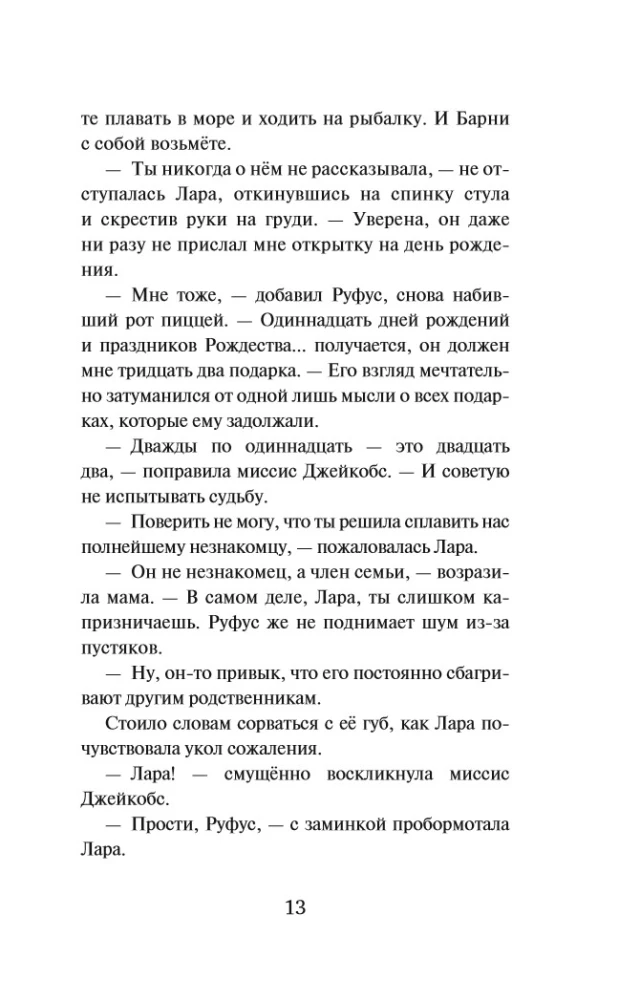 те плавать в море и ходить на рыбалку. И Барни с собой возьмёте.

— Ты никогда о нём не рассказывала, — не отступалась Лара, откинувшись на спинку стула и скрестив руки на груди. — Уверена, он даже ни разу не прислал мне открытку на день рождения.

— Мне тоже, — добавил Руфус, снова набивший рот пиццей. — Одиннадцать дней рождений и праздников Рождества... получается, он должен мне тридцать два подарка. — Его взгляд мечтательно затуманился от одной лишь мысли о всех подарках, которые ему задолжали.

— Дважды по одиннадцать — это двадцать два, — поправила миссис Джейкобс. — И советую не испытывать судьбу.

— Поверить не могу, что ты решила сплавить нас полнейшему незнакомцу, — пожаловалась Лара.

— Он не незнакомец, а член семьи, — возразила мама. — В самом деле, Лара, ты слишком капризничаешь. Руфус же не поднимает шум из-за пустяков.

— Ну, он-то привык, что его постоянно сбагривают другим родственникам.

Стоило словам сорваться с её губ, как Лара почувствовала укол сожаления.

— Лара! — смущённо воскликнула миссис Джейкобс.

— Прости, Руфус, — с заминкой пробормотала Лара.

13